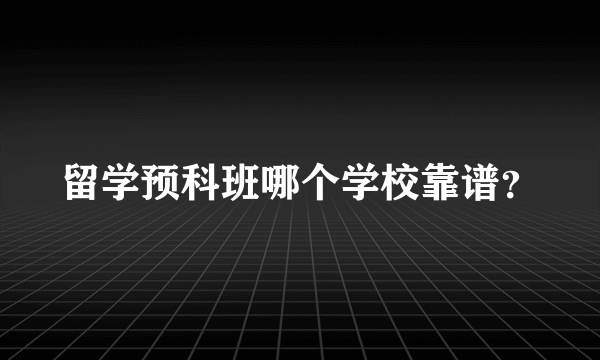 留学预科班哪个学校靠谱?